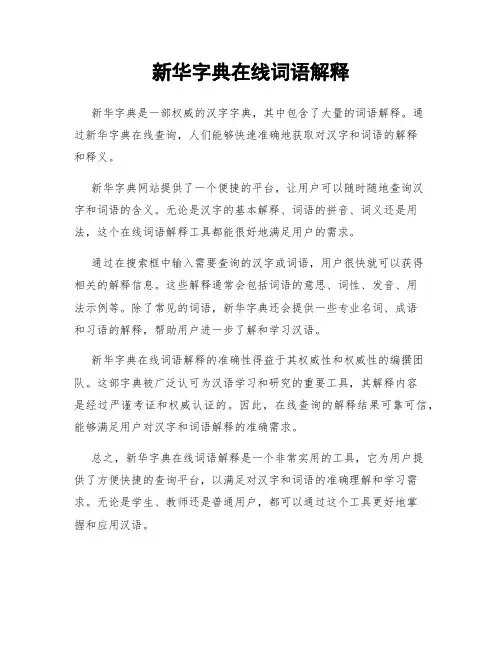 新华字典在线词语解释

新华字典是一部权威的汉字字典，其中包含了大量的词语解释。通过新华字典在线查询，人们能够快速准确地获取对汉字和词语的解释和释义。

新华字典网站提供了一个便捷的平台，让用户可以随时随地查询汉字和词语的含义。无论是汉字的基本解释、词语的拼音、词义还是用法，这个在线词语解释工具都能很好地满足用户的需求。

通过在搜索框中输入需要查询的汉字或词语，用户很快就可以获得相关的解释信息。这些解释通常会包括词语的意思、词性、发音、用法示例等。除了常见的词语，新华字典还会提供一些专业名词、成语和习语的解释，帮助用户进一步了解和学习汉语。

新华字典在线词语解释的准确性得益于其权威性和权威性的编撰团队。这部字典被广泛认可为汉语学习和研究的重要工具，其解释内容是经过严谨考证和权威认证的。因此，在线查询的解释结果可靠可信，能够满足用户对汉字和词语解释的准确需求。

总之，新华字典在线词语解释是一个非常实用的工具，它为用户提供了方便快捷的查询平台，以满足对汉字和词语的准确理解和学习需求。无论是学生、教师还是普通用户，都可以通过这个工具更好地掌握和应用汉语。